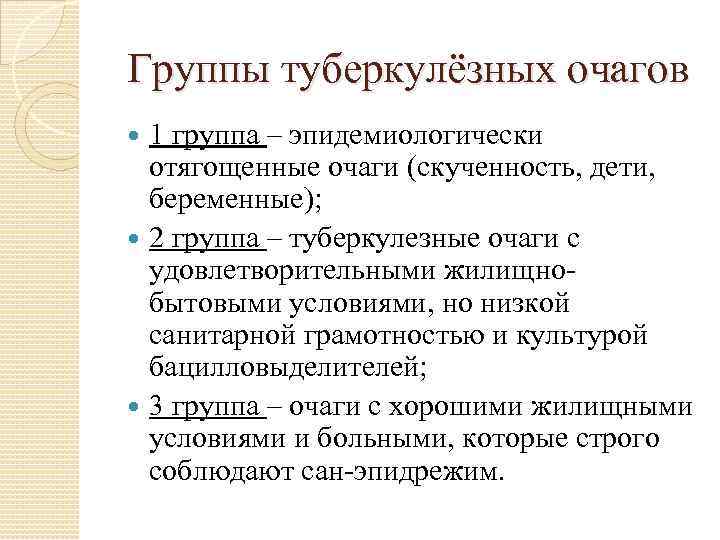 Группы туберкулёзных очагов

1 группа – эпидемиологически отягощенные очаги (скученность, дети, беременные);

2 группа – туберкулезные очаги с удовлетворительными жилищно-бытовыми условиями, но низкой санитарной грамотностью и культурой бацилловыделителей;

3 группа – очаги с хорошими жилищными условиями и больными, которые строго соблюдают сан-эпидрежим.